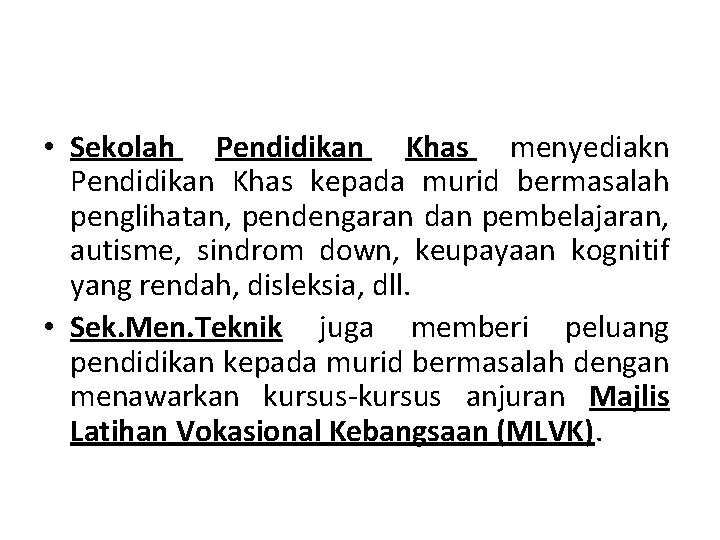 • Sekolah Pendidikan Khas menyediakn Pendidikan Khas kepada murid bermasalah penglihatan, pendengaran dan pembelajaran, autisme, sindrom down, keupayaan kognitif yang rendah, disleksia, dll.
• Sek.Men.Teknik juga memberi peluang pendidikan kepada murid bermasalah dengan menawarkan kursus-kursus anjuran Majlis Latihan Vokasional Kebangsaan (MLVK).